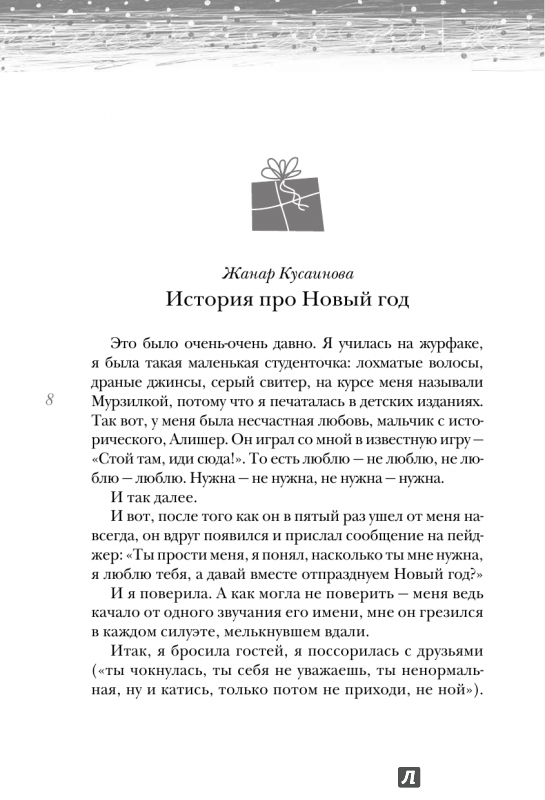 Жанар Кусаинова

История про Новый год

Это было очень-очень давно. Я училась на журфаке, я была такая маленькая студенточка: лохматые волосы, драные джинсы, серый свитер, на курсе меня называли Мурзилкой, потому что я печаталась в детских изданиях. Так вот, у меня была несчастная любовь, мальчик с исторического, Алишер. Он играл со мной в известную игру — «Стой там, иди сюда!». То есть люблю — не люблю, не люблю — люблю. Нужна — не нужна, не нужна — нужна.

И так далее.

И вот, после того как он в пятый раз ушел от меня навсегда, он вдруг появился и прислал сообщение на пейджер: «Ты прости меня, я понял, насколько ты мне нужна, я люблю тебя, а давай вместе отпразднуем Новый год?»

И я поверила. А как могла не поверить — меня ведь качало от одного звучания его имени, мне он грезился в каждом силуэте, мелькнувшем вдали.

Итак, я бросила гостей, я поссорилась с друзьями («ты чокнулась, ты себя не уважаешь, ты ненормальная, ну и катись, только потом не приходи, не ной»).

8

Л